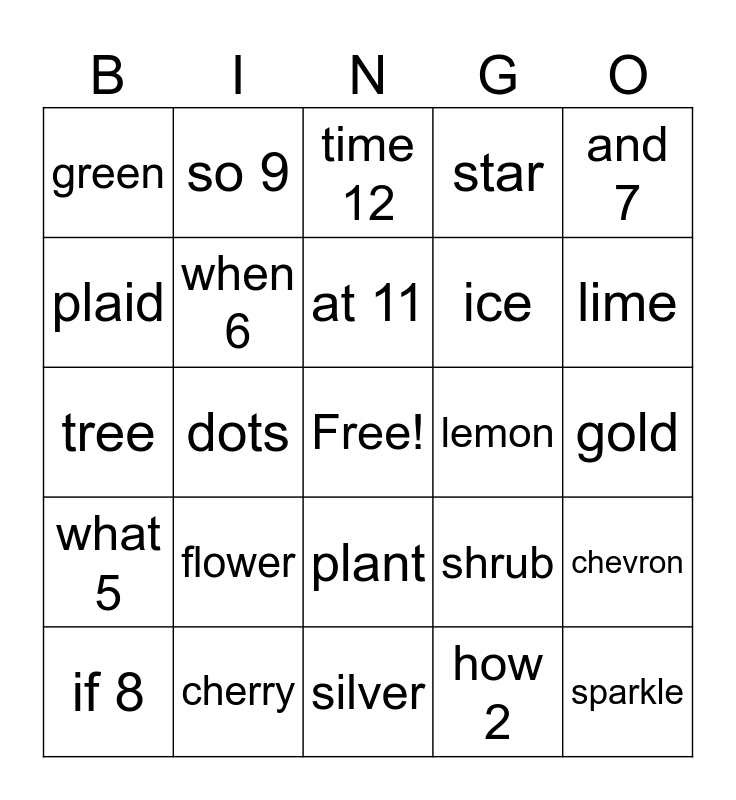 | B | I | N | G | O |
|---|---|---|---|---|
| green | so 9 | time 12 | star | and 7 |
| plaid | when 6 | at 11 | ice | lime |
| tree | dots | Free! | lemon | gold |
| what 5 | flower | plant | shrub | chevron |
| if 8 | cherry | silver | how 2 | sparkle |